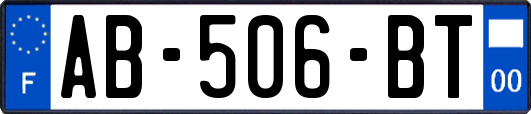 F

AB-506-BT

00